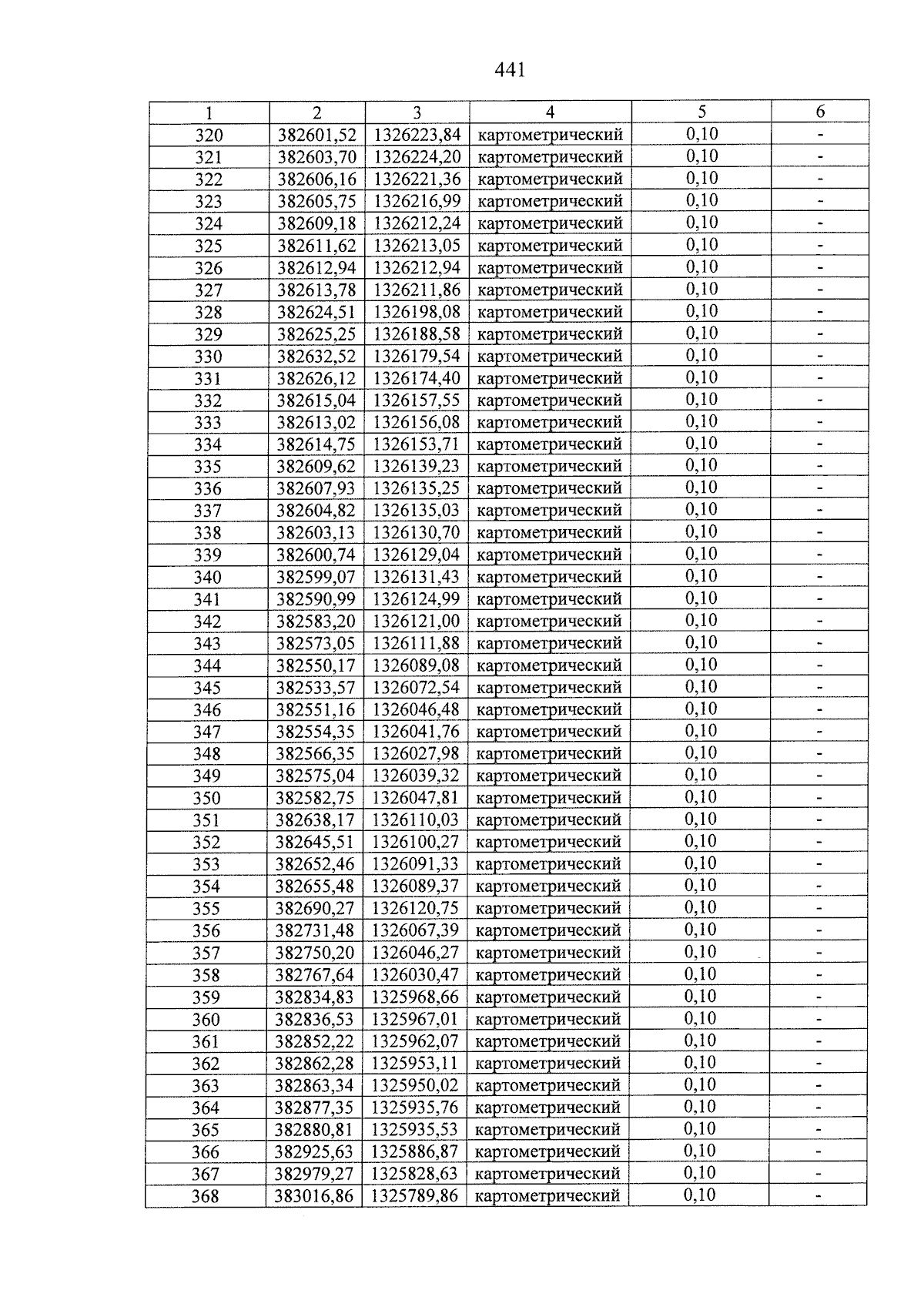 441

| 1 | 2 | 3 | 4 | 5 | 6 |
|---|---|---|---|---|---|
| 320 | 382601,52 | 1326223,84 | картометрический | 0,10 | - |
| 321 | 382603,70 | 1326224,20 | картометрический | 0,10 | - |
| 322 | 382606,16 | 1326221,36 | картометрический | 0,10 | - |
| 323 | 382605,75 | 1326216,99 | картометрический | 0,10 | - |
| 324 | 382609,18 | 1326212,24 | картометрический | 0,10 | - |
| 325 | 382611,62 | 1326213,05 | картометрический | 0,10 | - |
| 326 | 382612,94 | 1326212,94 | картометрический | 0,10 | - |
| 327 | 382613,78 | 1326211,86 | картометрический | 0,10 | - |
| 328 | 382624,51 | 1326198,08 | картометрический | 0,10 | - |
| 329 | 382625,25 | 1326188,58 | картометрический | 0,10 | - |
| 330 | 382632,52 | 1326179,54 | картометрический | 0,10 | - |
| 331 | 382626,12 | 1326174,40 | картометрический | 0,10 | - |
| 332 | 382615,04 | 1326157,55 | картометрический | 0,10 | - |
| 333 | 382613,02 | 1326156,08 | картометрический | 0,10 | - |
| 334 | 382614,75 | 1326153,71 | картометрический | 0,10 | - |
| 335 | 382609,62 | 1326139,23 | картометрический | 0,10 | - |
| 336 | 382607,93 | 1326135,25 | картометрический | 0,10 | - |
| 337 | 382604,82 | 1326135,03 | картометрический | 0,10 | - |
| 338 | 382603,13 | 1326130,70 | картометрический | 0,10 | - |
| 339 | 382600,74 | 1326129,04 | картометрический | 0,10 | - |
| 340 | 382599,07 | 1326131,43 | картометрический | 0,10 | - |
| 341 | 382590,99 | 1326124,99 | картометрический | 0,10 | - |
| 342 | 382583,20 | 1326121,00 | картометрический | 0,10 | - |
| 343 | 382573,05 | 1326111,88 | картометрический | 0,10 | - |
| 344 | 382550,17 | 1326089,08 | картометрический | 0,10 | - |
| 345 | 382533,57 | 1326072,54 | картометрический | 0,10 | - |
| 346 | 382551,16 | 1326046,48 | картометрический | 0,10 | - |
| 347 | 382554,35 | 1326041,76 | картометрический | 0,10 | - |
| 348 | 382566,35 | 1326027,98 | картометрический | 0,10 | - |
| 349 | 382575,04 | 1326039,32 | картометрический | 0,10 | - |
| 350 | 382582,75 | 1326047,81 | картометрический | 0,10 | - |
| 351 | 382638,17 | 1326110,03 | картометрический | 0,10 | - |
| 352 | 382645,51 | 1326100,27 | картометрический | 0,10 | - |
| 353 | 382652,46 | 1326091,33 | картометрический | 0,10 | - |
| 354 | 382655,48 | 1326089,37 | картометрический | 0,10 | - |
| 355 | 382690,27 | 1326120,75 | картометрический | 0,10 | - |
| 356 | 382731,48 | 1326067,39 | картометрический | 0,10 | - |
| 357 | 382750,20 | 1326046,27 | картометрический | 0,10 | - |
| 358 | 382767,64 | 1326030,47 | картометрический | 0,10 | - |
| 359 | 382834,83 | 1325968,66 | картометрический | 0,10 | - |
| 360 | 382836,53 | 1325967,01 | картометрический | 0,10 | - |
| 361 | 382852,22 | 1325962,07 | картометрический | 0,10 | - |
| 362 | 382862,28 | 1325953,11 | картометрический | 0,10 | - |
| 363 | 382863,34 | 1325950,02 | картометрический | 0,10 | - |
| 364 | 382877,35 | 1325935,76 | картометрический | 0,10 | - |
| 365 | 382880,81 | 1325935,53 | картометрический | 0,10 | - |
| 366 | 382925,63 | 1325886,87 | картометрический | 0,10 | - |
| 367 | 382979,27 | 1325828,63 | картометрический | 0,10 | - |
| 368 | 383016,86 | 1325789,86 | картометрический | 0,10 | - |